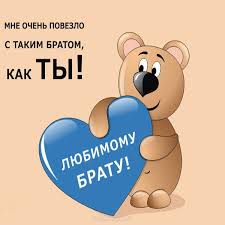 МНЕ ОЧЕНЬ ПОВЕЗЛО
С ТАКИМ БРАТОМ,
КАК ТЫ!

ЛЮБИМОМУ
БРАТУ!